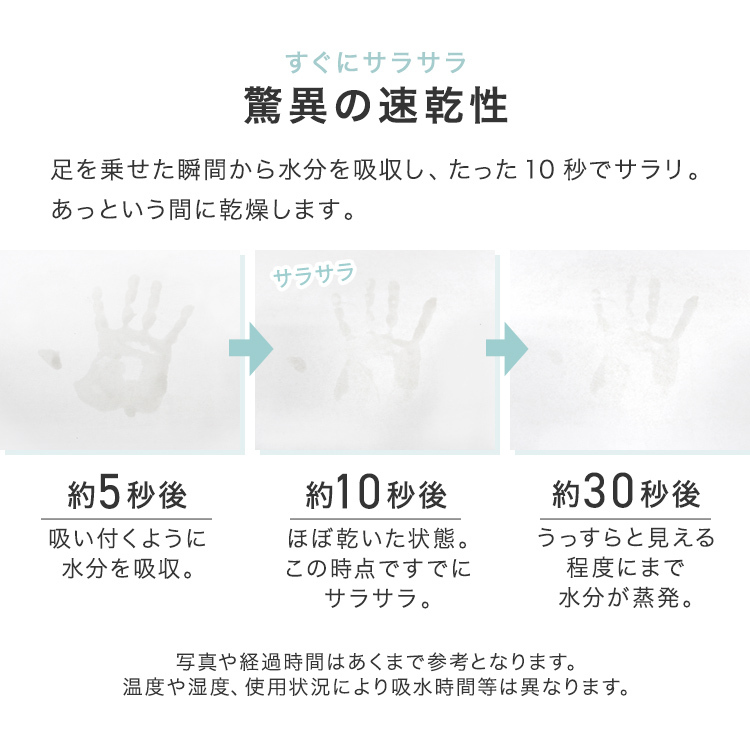 すぐにサラサラ
驚異の速乾性

足を乗せた瞬間から水分を吸収し、たった10秒でサラリ。あっという間に乾燥します。

サラサラ

約5秒後
吸い付くように水分を吸収。

約10秒後
ほぼ乾いた状態。この時点ですでにサラサラ。

約30秒後
うっすらと見える程度にまで水分が蒸発。

写真や経過時間はあくまで参考となります。温度や湿度、使用状況により吸水時間等は異なります。